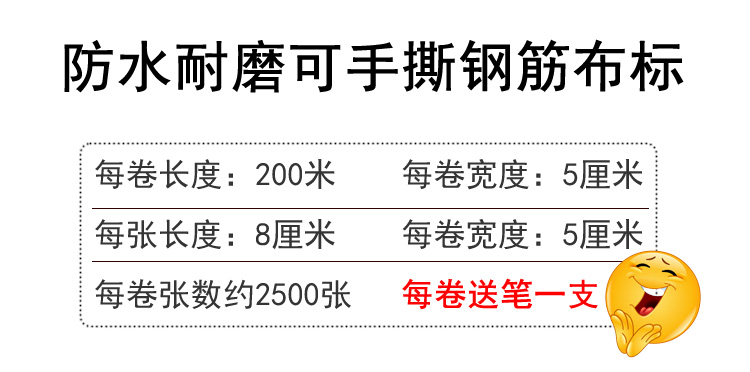 防水耐磨可手撕钢筋布标

| 每卷长度：200米 | 每卷宽度：5厘米 |
|---|---|
| 每张长度：8厘米 | 每卷宽度：5厘米 |
| 每卷张数约2500张 | 每卷送笔一支 |